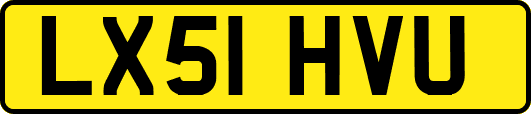 LX51 HVU